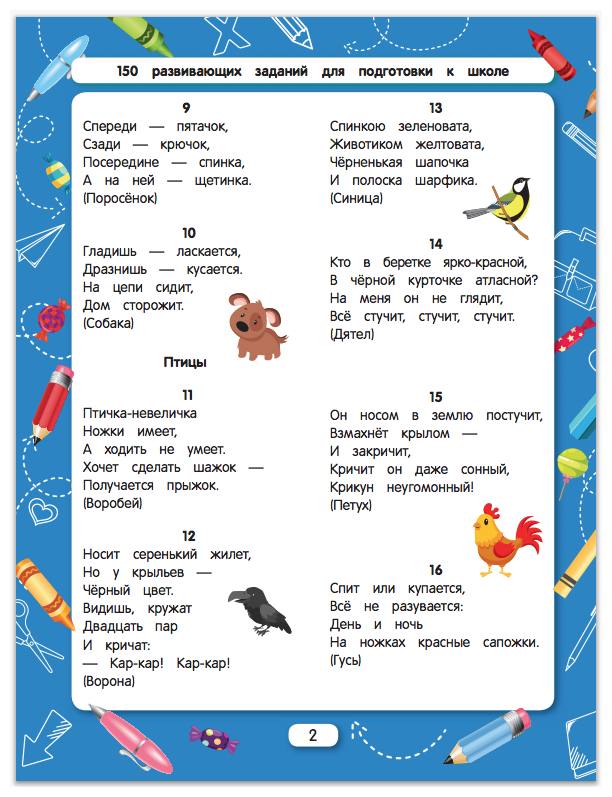 150 развивающих заданий для подготовки к школе

9
Спереди — пятачок,
Сзади — крючок,
Посередине — спинка,
А на ней — щетинка.
(Поросёнок)

10
Гладишь — ласкается,
Дразнишь — кусается.
На цепи сидит,
Дом сторожит.
(Собака)

Птицы

11
Птичка-невеличка
Ножки имеет,
А ходить не умеет.
Хочет сделать шажок —
Получается прыжок.
(Воробей)

12
Носит серенький жилет,
Но у крыльев —
Чёрный цвет.
Видишь, кружат
Двадцать пар
И кричат:
— Кар-кар! Кар-кар!
(Ворона)

13
Спинкою зеленовата,
Животиком желтовата,
Чёрненькая шапочка
И полоска шарфика.
(Синица)

14
Кто в беретке ярко-красной,
В чёрной курточке атласной?
На меня он не глядит,
Всё стучит, стучит, стучит.
(Дятел)

15
Он носом в землю постучит,
Взмахнёт крылом —
И закричит,
Кричит он даже сонный,
Крикун неугомонный!
(Петух)

16
Спит или купается,
Всё не разувается:
День и ночь
На ножках красные сапожки.
(Гусь)

2